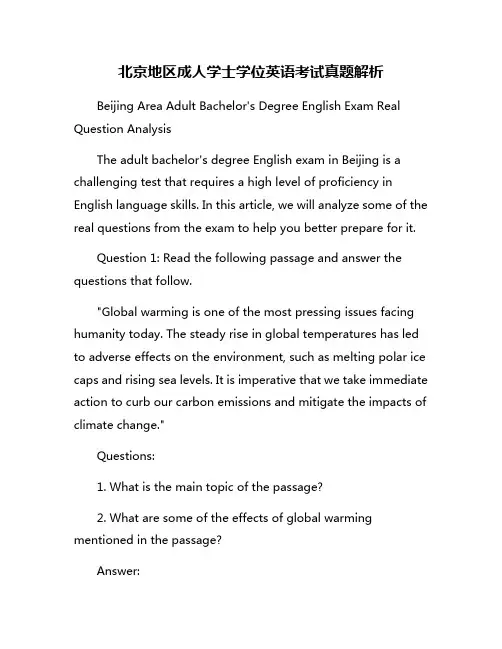 北京地区成人学士学位英语考试真题解析

Beijing Area Adult Bachelor's Degree English Exam Real Question Analysis

The adult bachelor's degree English exam in Beijing is a challenging test that requires a high level of proficiency in English language skills. In this article, we will analyze some of the real questions from the exam to help you better prepare for it.

Question 1: Read the following passage and answer the questions that follow.

"Global warming is one of the most pressing issues facing humanity today. The steady rise in global temperatures has led to adverse effects on the environment, such as melting polar ice caps and rising sea levels. It is imperative that we take immediate action to curb our carbon emissions and mitigate the impacts of climate change."

Questions:

1. What is the main topic of the passage?

2. What are some of the effects of global warming mentioned in the passage?

Answer: